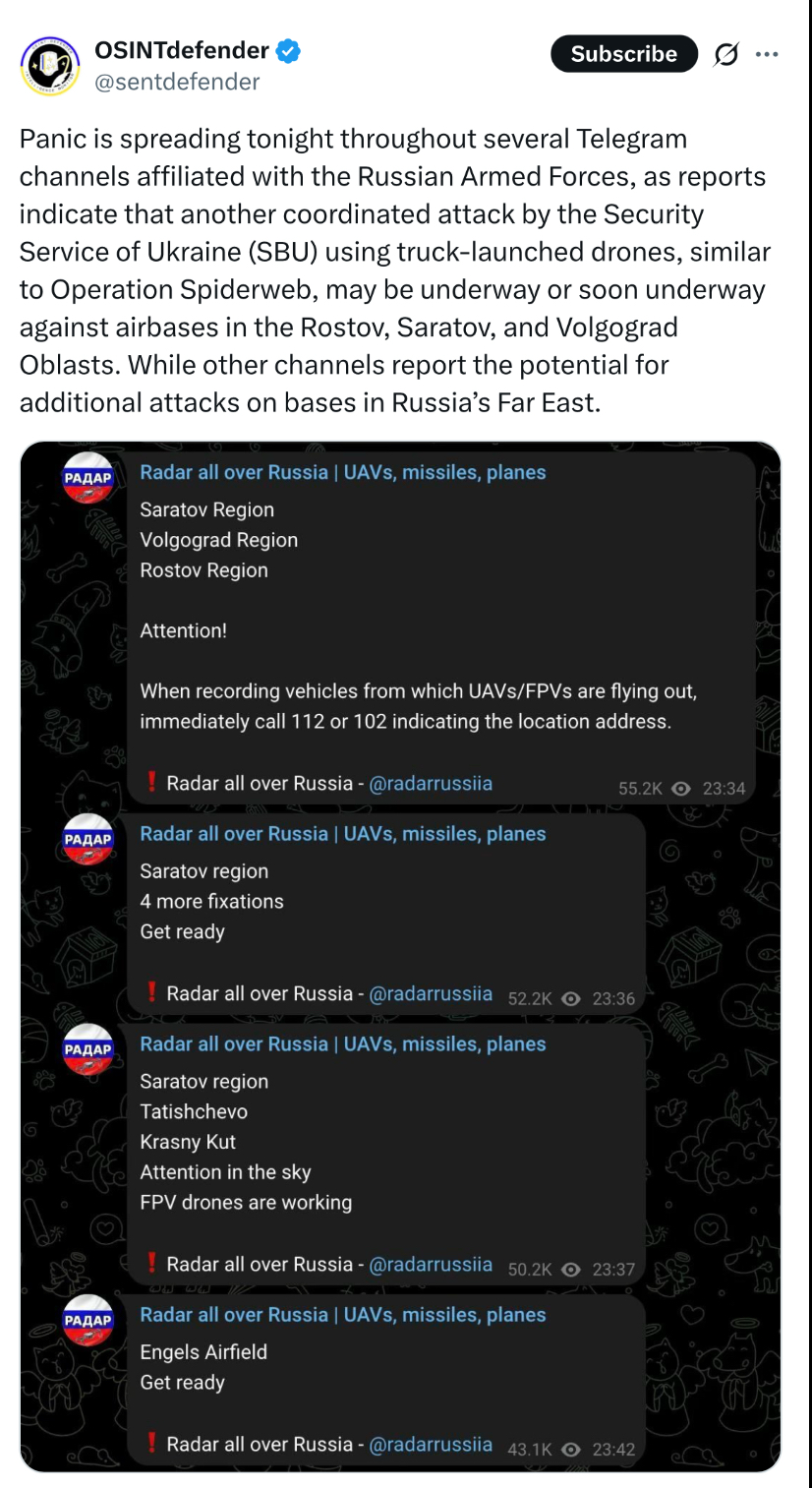 OSINTdefender
@sentdefender

Subscribe

Panic is spreading tonight throughout several Telegram channels affiliated with the Russian Armed Forces, as reports indicate that another coordinated attack by the Security Service of Ukraine (SBU) using truck-launched drones, similar to Operation Spiderweb, may be underway or soon underway against airbases in the Rostov, Saratov, and Volgograd Oblasts. While other channels report the potential for additional attacks on bases in Russia's Far East.

РАДАР
Radar all over Russia | UAVs, missiles, planes
Saratov Region
Volgograd Region
Rostov Region

Attention!

When recording vehicles from which UAVs/FPVs are flying out, immediately call 112 or 102 indicating the location address.

❗ Radar all over Russia - @radarrussiia 55.2K 23:34

РАДАР
Radar all over Russia | UAVs, missiles, planes
Saratov region
4 more fixations
Get ready

❗ Radar all over Russia - @radarrussiia 52.2K 23:36

РАДАР
Radar all over Russia | UAVs, missiles, planes
Saratov region
Tatishchevo
Krasny Kut
Attention in the sky
FPV drones are working

❗ Radar all over Russia - @radarrussiia 50.2K 23:37

РАДАР
Radar all over Russia | UAVs, missiles, planes
Engels Airfield
Get ready

❗ Radar all over Russia - @radarrussiia 43.1K 23:42